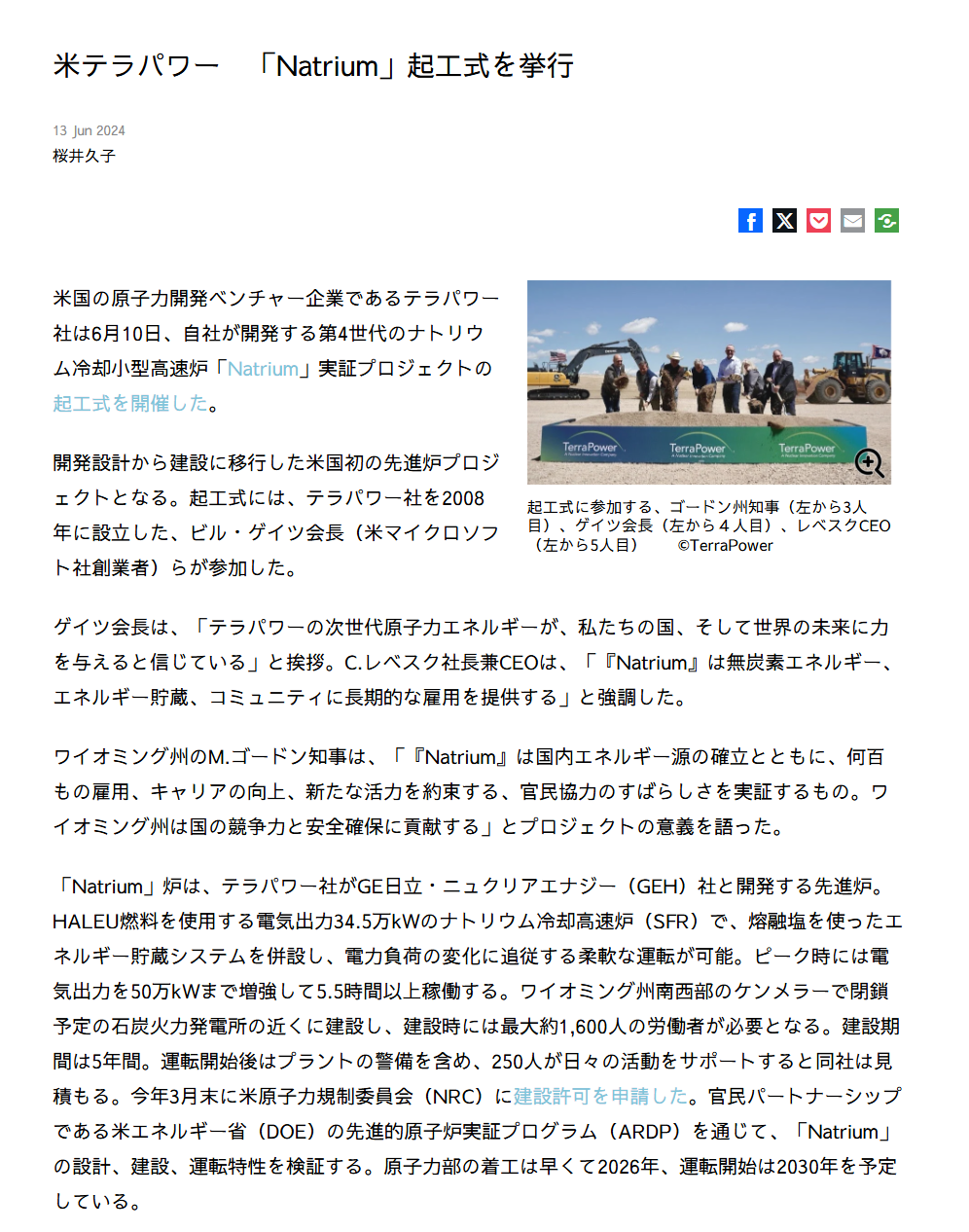 米テラパワー　「Natrium」起工式を挙行

13 Jun 2024
桜井久子

米国の原子力開発ベンチャー企業であるテラパワー社は6月10日、自社が開発する第4世代のナトリウム冷却小型高速炉「Natrium」実証プロジェクトの起工式を開催した。

開発設計から建設に移行した米国初の先進炉プロジェクトとなる。起工式には、テラパワー社を2008年に設立した、ビル・ゲイツ会長（米マイクロソフト社創業者）らが参加した。

TerraPower TerraPower TerraPower

起工式に参加する、ゴードン州知事（左から3人目）、ゲイツ会長（左から４人目）、レベスクCEO（左から5人目）　©TerraPower

ゲイツ会長は、「テラパワーの次世代原子力エネルギーが、私たちの国、そして世界の未来に力を与えると信じている」と挨拶。C.レベスク社長兼CEOは、「『Natrium』は無炭素エネルギー、エネルギー貯蔵、コミュニティに長期的な雇用を提供する」と強調した。

ワイオミング州のM.ゴードン知事は、「『Natrium』は国内エネルギー源の確立とともに、何百もの雇用、キャリアの向上、新たな活力を約束する、官民協力のすばらしさを実証するもの。ワイオミング州は国の競争力と安全確保に貢献する」とプロジェクトの意義を語った。

「Natrium」炉は、テラパワー社がGE日立・ニュクリアエナジー（GEH）社と開発する先進炉。HALEU燃料を使用する電気出力34.5万kWのナトリウム冷却高速炉（SFR）で、熔融塩を使ったエネルギー貯蔵システムを併設し、電力負荷の変化に追従する柔軟な運転が可能。ピーク時には電気出力を50万kWまで増強して5.5時間以上稼働する。ワイオミング州南西部のケンメラーで閉鎖予定の石炭火力発電所の近くに建設し、建設時には最大約1,600人の労働者が必要となる。建設期間は5年間。運転開始後はプラントの警備を含め、250人が日々の活動をサポートすると同社は見積もる。今年3月末に米原子力規制委員会（NRC）に建設許可を申請した。官民パートナーシップである米エネルギー省（DOE）の先進的原子炉実証プログラム（ARDP）を通じて、「Natrium」の設計、建設、運転特性を検証する。原子力部の着工は早くて2026年、運転開始は2030年を予定している。